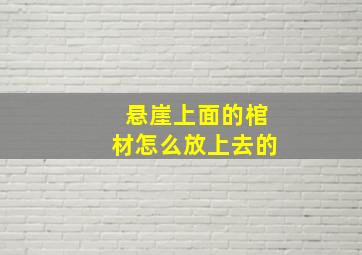 悬崖上面的棺材怎么放上去的